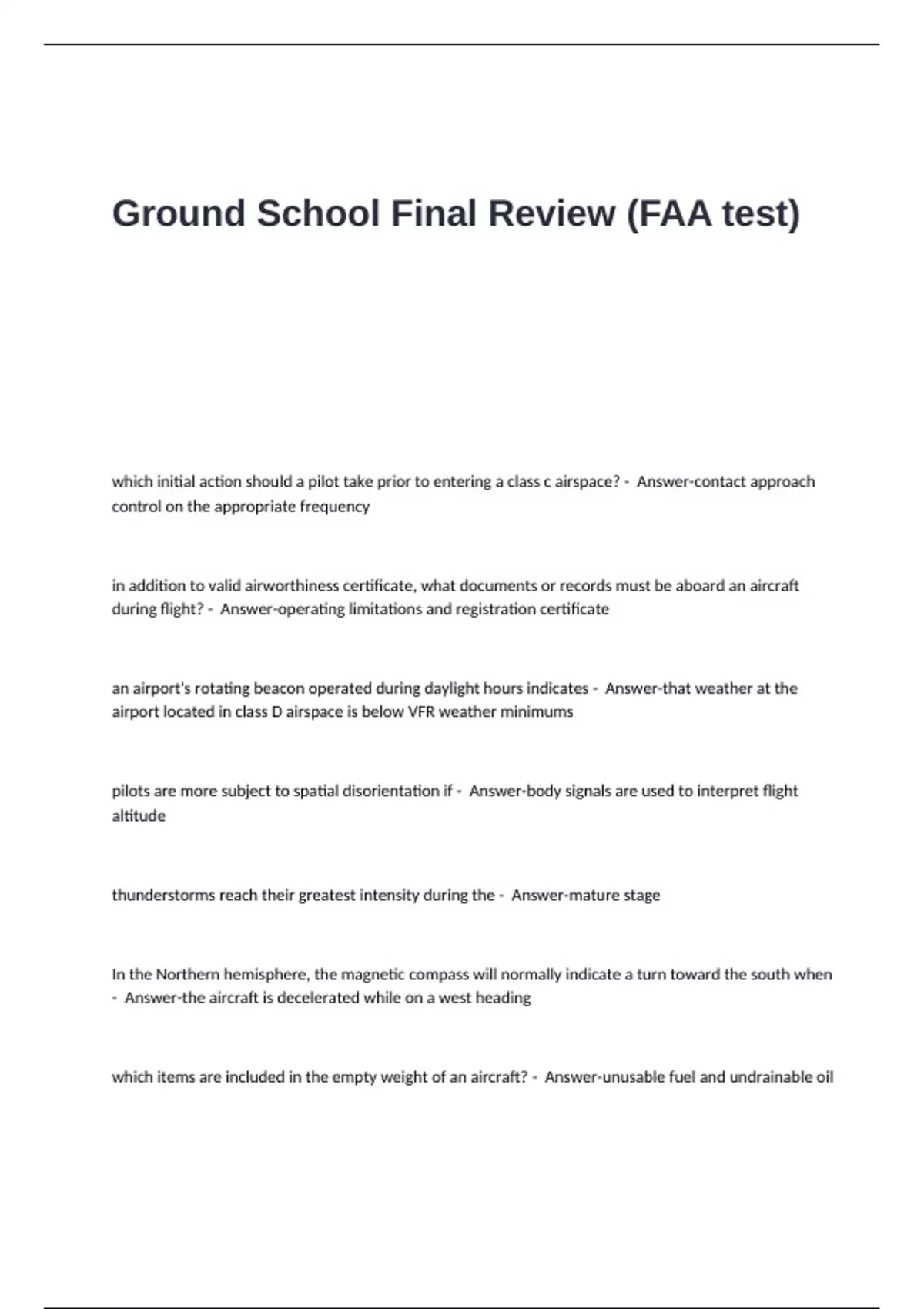 Ground School Final Review (FAA test)

which initial action should a pilot take prior to entering a class c airspace? - Answer-contact approach control on the appropriate frequency

in addition to valid airworthiness certificate, what documents or records must be aboard an aircraft during flight? - Answer-operating limitations and registration certificate

an airport's rotating beacon operated during daylight hours indicates - Answer-that weather at the airport located in class D airspace is below VFR weather minimums

pilots are more subject to spatial disorientation if - Answer-body signals are used to interpret flight altitude

thunderstorms reach their greatest intensity during the - Answer-mature stage

In the Northern hemisphere, the magnetic compass will normally indicate a turn toward the south when - Answer-the aircraft is decelerated while on a west heading

which items are included in the empty weight of an aircraft? - Answer-unusable fuel and undrainable oil